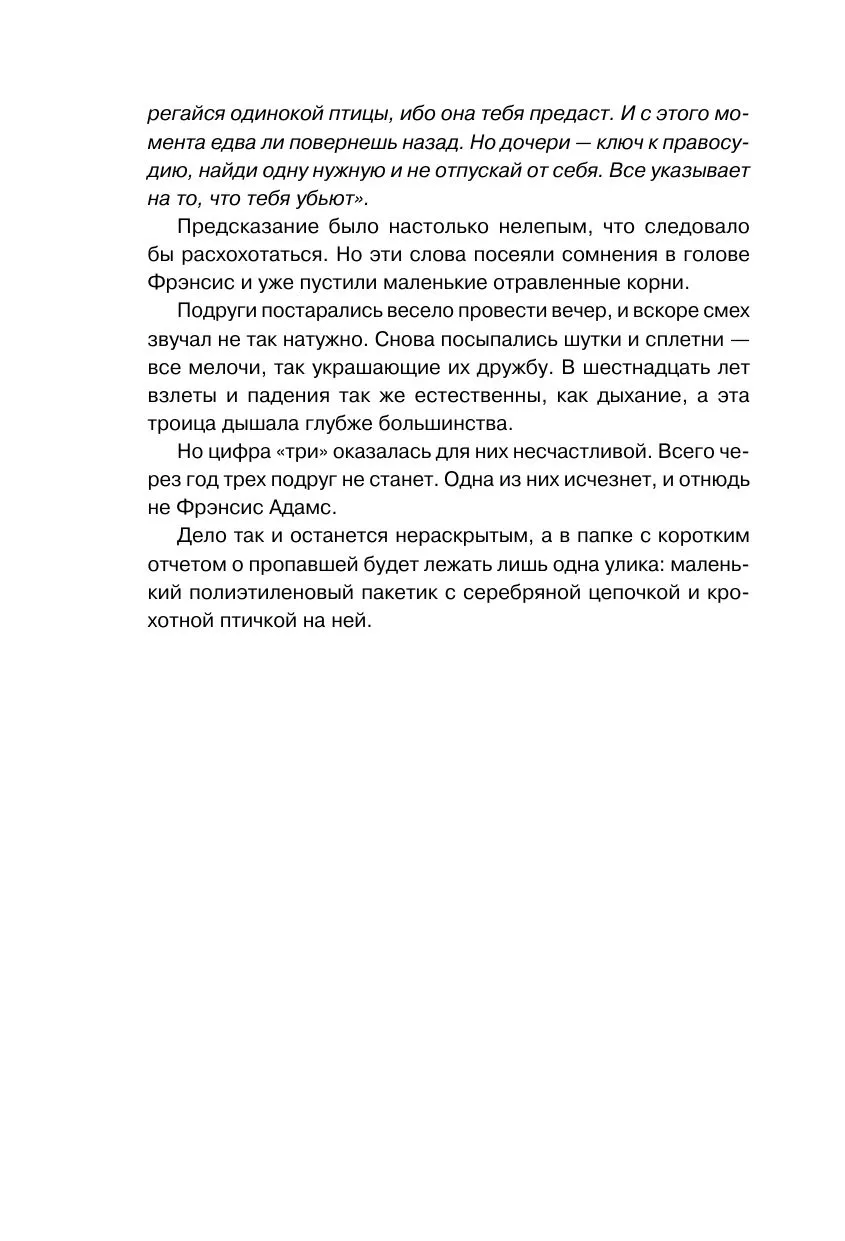 регайся одинокой птицы, ибо она тебя предаст. И с этого момента едва ли повернешь назад. Но дочери — ключ к правосудию, найди одну нужную и не отпускай от себя. Все указывает на то, что тебя убьют».

Предсказание было настолько нелепым, что следовало бы расхохотаться. Но эти слова посеяли сомнения в голове Фрэнсис и уже пустили маленькие отравленные корни.

Подруги постарались весело провести вечер, и вскоре смех звучал не так натужно. Снова посыпались шутки и сплетни — все мелочи, так украшающие их дружбу. В шестнадцать лет взлеты и падения так же естественны, как дыхание, а эта троица дышала глубже большинства.

Но цифра «три» оказалась для них несчастливой. Всего через год трех подруг не станет. Одна из них исчезнет, и отнюдь не Фрэнсис Адамс.

Дело так и останется нераскрытым, а в папке с коротким отчетом о пропавшей будет лежать лишь одна улика: маленький полиэтиленовый пакетик с серебряной цепочкой и крохотной птичкой на ней.